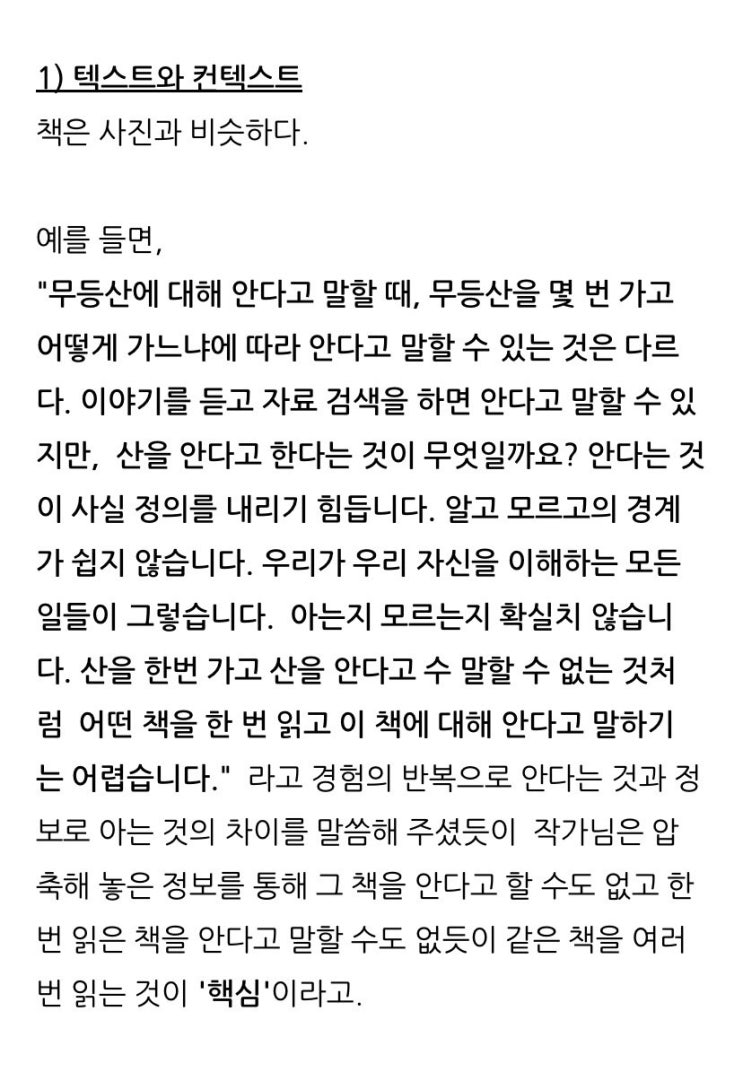 1) 텍스트와 컨텍스트
책은 사진과 비슷하다.

예를 들면,
"무등산에 대해 안다고 말할 때, 무등산을 몇 번 가고 어떻게 가느냐에 따라 안다고 말할 수 있는 것은 다르다. 이야기를 듣고 자료 검색을 하면 안다고 말할 수 있지만, 산을 안다고 한다는 것이 무엇일까요? 안다는 것이 사실 정의를 내리기 힘듭니다. 알고 모르고의 경계가 쉽지 않습니다. 우리가 우리 자신을 이해하는 모든 일들이 그렇습니다. 아는지 모르는지 확실치 않습니다. 산을 한번 가고 산을 안다고 수 말할 수 없는 것처럼 어떤 책을 한 번 읽고 이 책에 대해 안다고 말하기는 어렵습니다." 라고 경험의 반복으로 안다는 것과 정보로 아는 것의 차이를 말씀해 주셨듯이 작가님은 압축해 놓은 정보를 통해 그 책을 안다고 할 수도 없고 한 번 읽은 책을 안다고 말할 수도 없듯이 같은 책을 여러 번 읽는 것이 '핵심'이라고.